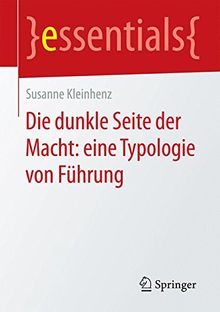 }essentials{

Susanne Kleinhenz

Die dunkle Seite der Macht: eine Typologie von Führung

Springer